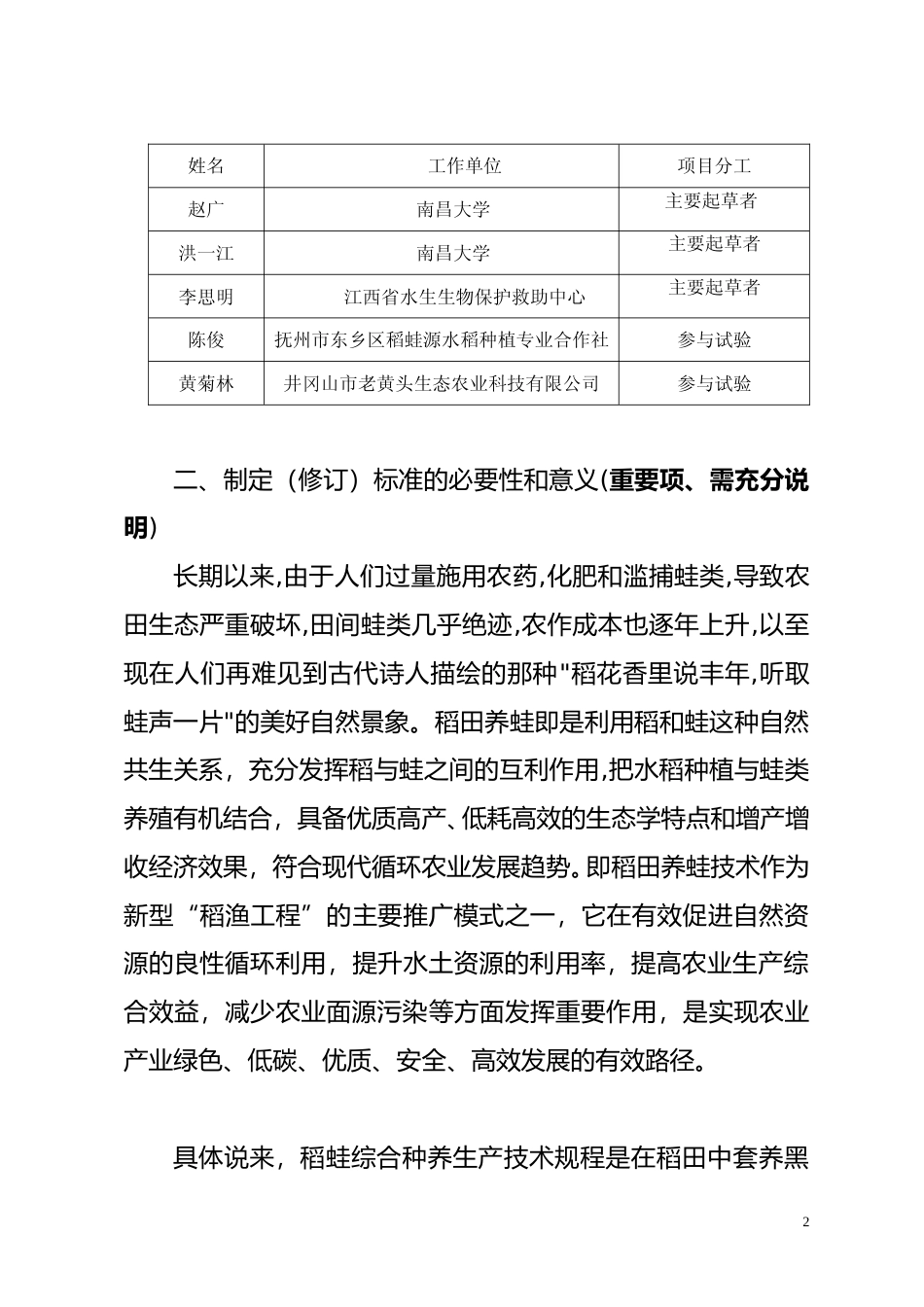 | 姓名 | 工作单位 | 项目分工 |
|---|---|---|
| 赵广 | 南昌大学 | 主要起草者 |
| 洪一江 | 南昌大学 | 主要起草者 |
| 李思明 | 江西省水生生物保护救助中心 | 主要起草者 |
| 陈俊 | 抚州市东乡区稻蛙源水稻种植专业合作社 | 参与试验 |
| 黄菊林 | 井冈山市老黄头生态农业科技有限公司 | 参与试验 |

二、制定（修订）标准的必要性和意义(重要项、需充分说明)

长期以来,由于人们过量施用农药,化肥和滥捕蛙类,导致农田生态严重破坏,田间蛙类几乎绝迹,农作成本也逐年上升,以至现在人们再难见到古代诗人描绘的那种"稻花香里说丰年,听取蛙声一片"的美好自然景象。稻田养蛙即是利用稻和蛙这种自然共生关系，充分发挥稻与蛙之间的互利作用,把水稻种植与蛙类养殖有机结合，具备优质高产、低耗高效的生态学特点和增产增收经济效果，符合现代循环农业发展趋势。即稻田养蛙技术作为新型“稻渔工程”的主要推广模式之一，它在有效促进自然资源的良性循环利用，提升水土资源的利用率，提高农业生产综合效益，减少农业面源污染等方面发挥重要作用，是实现农业产业绿色、低碳、优质、安全、高效发展的有效路径。

具体说来，稻蛙综合种养生产技术规程是在稻田中套养黑

2